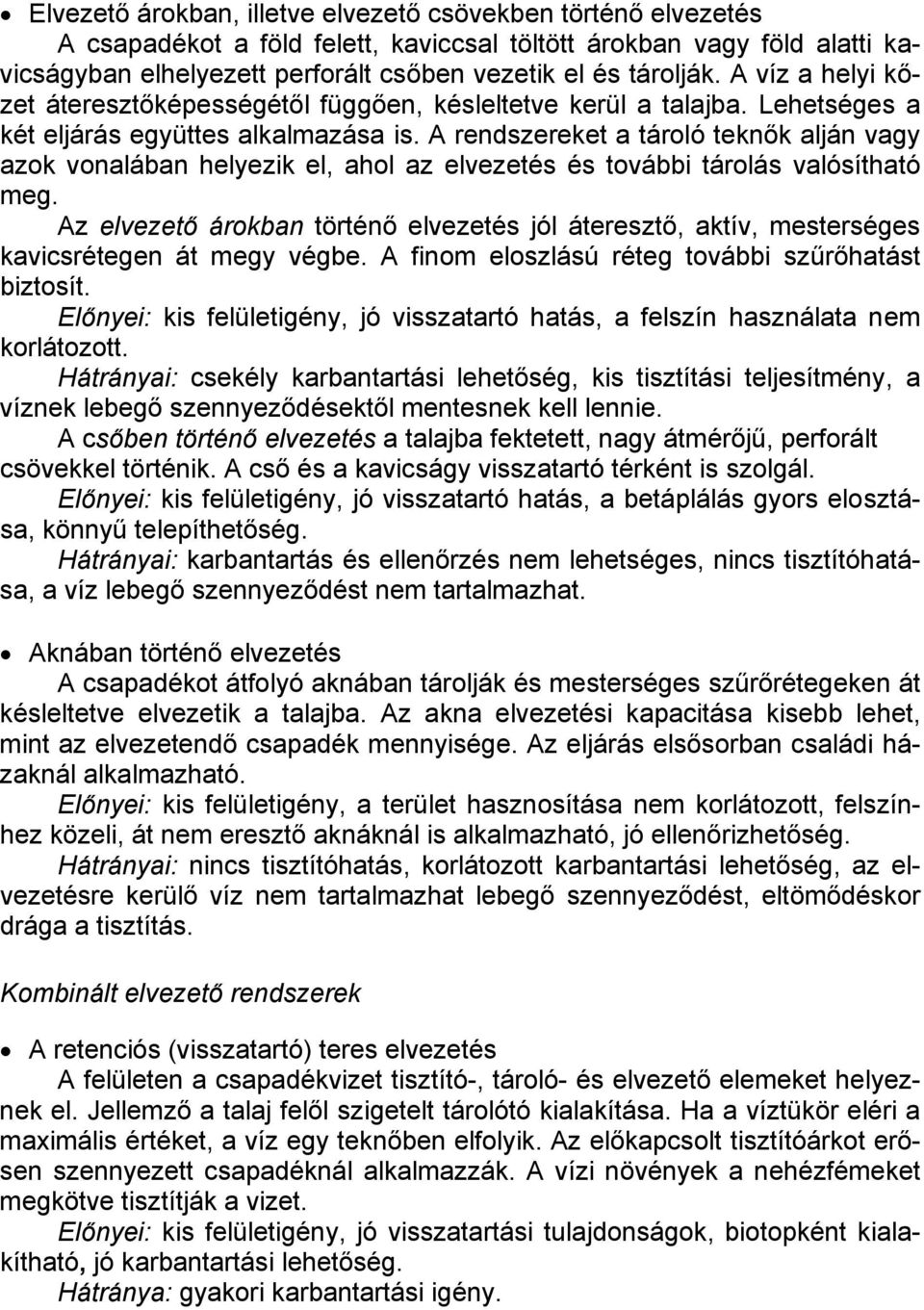 • Elvezető árokban, illetve elvezető csövekben történő elvezetés
A csapadékot a föld felett, kaviccsal töltött árokban vagy föld alatti kavicságyban elhelyezett perforált csőben vezetik el és tárolják. A víz a helyi kőzet áteresztőképességétől függően, késleltetve kerül a talajba. Lehetséges a két eljárás együttes alkalmazása is. A rendszereket a tároló teknők alján vagy azok vonalában helyezik el, ahol az elvezetés és további tárolás valósítható meg.
Az elvezető árokban történő elvezetés jól áteresztő, aktív, mesterséges kavicsrétegen át megy végbe. A finom eloszlású réteg további szűrőhatást biztosít.
Előnyei: kis felületigény, jó visszatartó hatás, a felszín használata nem korlátozott.
Hátrányai: csekély karbantartási lehetőség, kis tisztítási teljesítmény, a víznek lebegő szennyeződésektől mentesnek kell lennie.
A csőben történő elvezetés a talajba fektetett, nagy átmérőjű, perforált csövekkel történik. A cső és a kavicságy visszatartó térként is szolgál.
Előnyei: kis felületigény, jó visszatartó hatás, a betáplálás gyors elosztása, könnyű telepíthetőség.
Hátrányai: karbantartás és ellenőrzés nem lehetséges, nincs tisztítóhatása, a víz lebegő szennyeződést nem tartalmazhat.

• Aknában történő elvezetés
A csapadékot átfolyó aknában tárolják és mesterséges szűrőrétegeken át késleltetve elvezetik a talajba. Az akna elvezetési kapacitása kisebb lehet, mint az elvezetendő csapadék mennyisége. Az eljárás elsősorban családi házaknál alkalmazható.
Előnyei: kis felületigény, a terület hasznosítása nem korlátozott, felszínhez közeli, át nem eresztő aknáknál is alkalmazható, jó ellenőrizhetőség.
Hátrányai: nincs tisztítóhatás, korlátozott karbantartási lehetőség, az elvezetésre kerülő víz nem tartalmazhat lebegő szennyeződést, eltömődéskor drága a tisztítás.

Kombinált elvezető rendszerek

• A retenciós (visszatartó) teres elvezetés
A felületen a csapadékvizet tisztító-, tároló- és elvezető elemeket helyeznek el. Jellemző a talaj felől szigetelt tárolótó kialakítása. Ha a víztükör eléri a maximális értéket, a víz egy teknőben elfolyik. Az előkapcsolt tisztítóárkot erősen szennyezett csapadéknál alkalmazzák. A vízi növények a nehézfémeket megkötve tisztítják a vizet.
Előnyei: kis felületigény, jó visszatartási tulajdonságok, biotopként kialakítható, jó karbantartási lehetőség.
Hátránya: gyakori karbantartási igény.